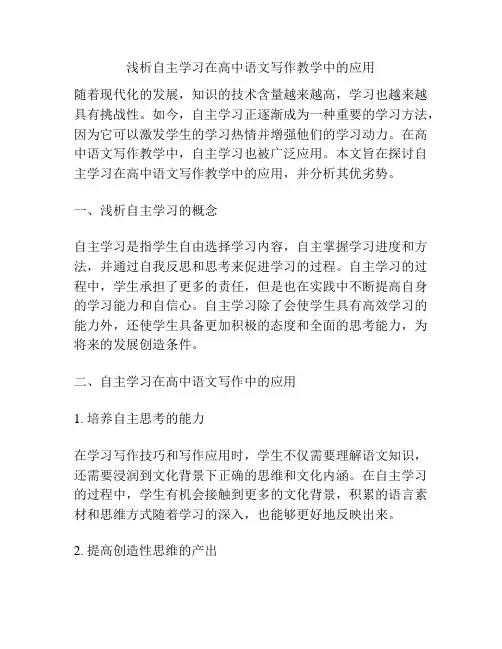 浅析自主学习在高中语文写作教学中的应用

随着现代化的发展，知识的技术含量越来越高，学习也越来越具有挑战性。如今，自主学习正逐渐成为一种重要的学习方法，因为它可以激发学生的学习热情并增强他们的学习动力。在高中语文写作教学中，自主学习也被广泛应用。本文旨在探讨自主学习在高中语文写作教学中的应用，并分析其优劣势。

一、浅析自主学习的概念

自主学习是指学生自由选择学习内容，自主掌握学习进度和方法，并通过自我反思和思考来促进学习的过程。自主学习的过程中，学生承担了更多的责任，但是也在实践中不断提高自身的学习能力和自信心。自主学习除了会使学生具有高效学习的能力外，还使学生具备更加积极的态度和全面的思考能力，为将来的发展创造条件。

二、自主学习在高中语文写作中的应用

1. 培养自主思考的能力

在学习写作技巧和写作应用时，学生不仅需要理解语文知识，还需要浸润到文化背景下正确的思维和文化内涵。在自主学习的过程中，学生有机会接触到更多的文化背景，积累的语言素材和思维方式随着学习的深入，也能够更好地反映出来。

2. 提高创造性思维的产出